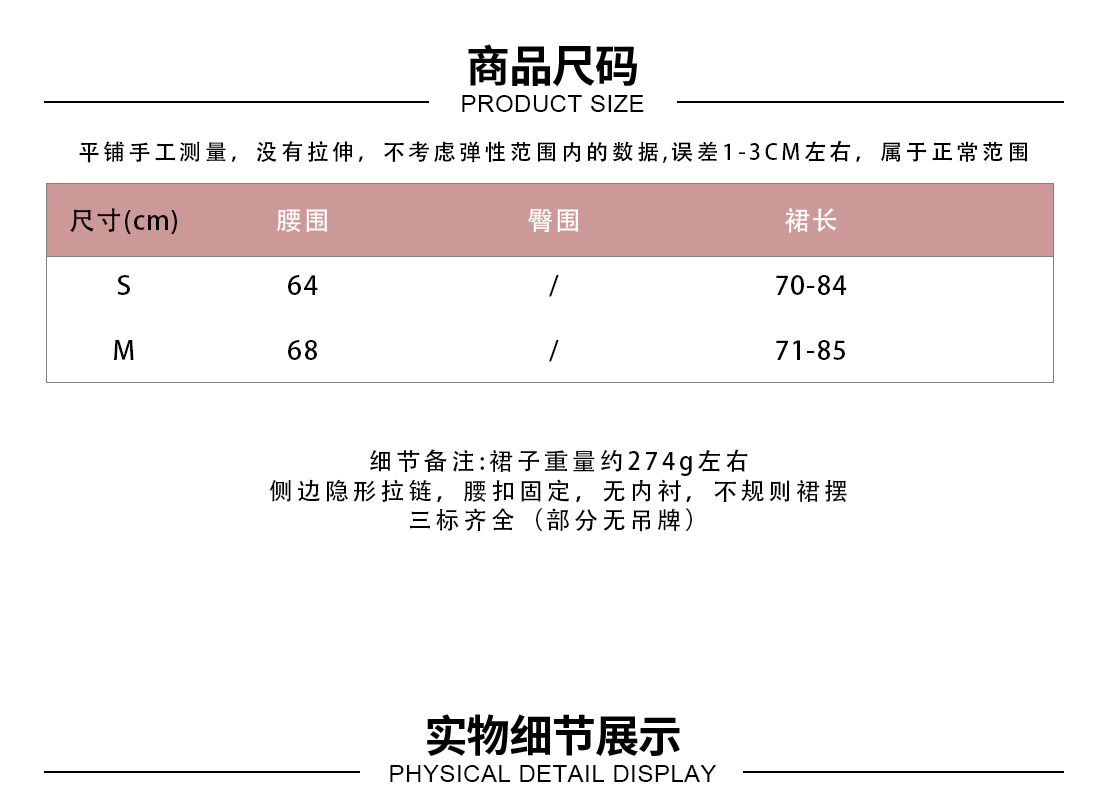 商品尺码
PRODUCT SIZE

平铺手工测量，没有拉伸，不考虑弹性范围内的数据,误差1-3CM左右，属于正常范围

| 尺寸(cm) | 腰围 | 臀围 | 裙长 |
|---|---|---|---|
| S | 64 | / | 70-84 |
| M | 68 | / | 71-85 |

细节备注:裙子重量约274g左右
侧边隐形拉链，腰扣固定，无内衬，不规则裙摆
三标齐全（部分无吊牌）

实物细节展示
PHYSICAL DETAIL DISPLAY